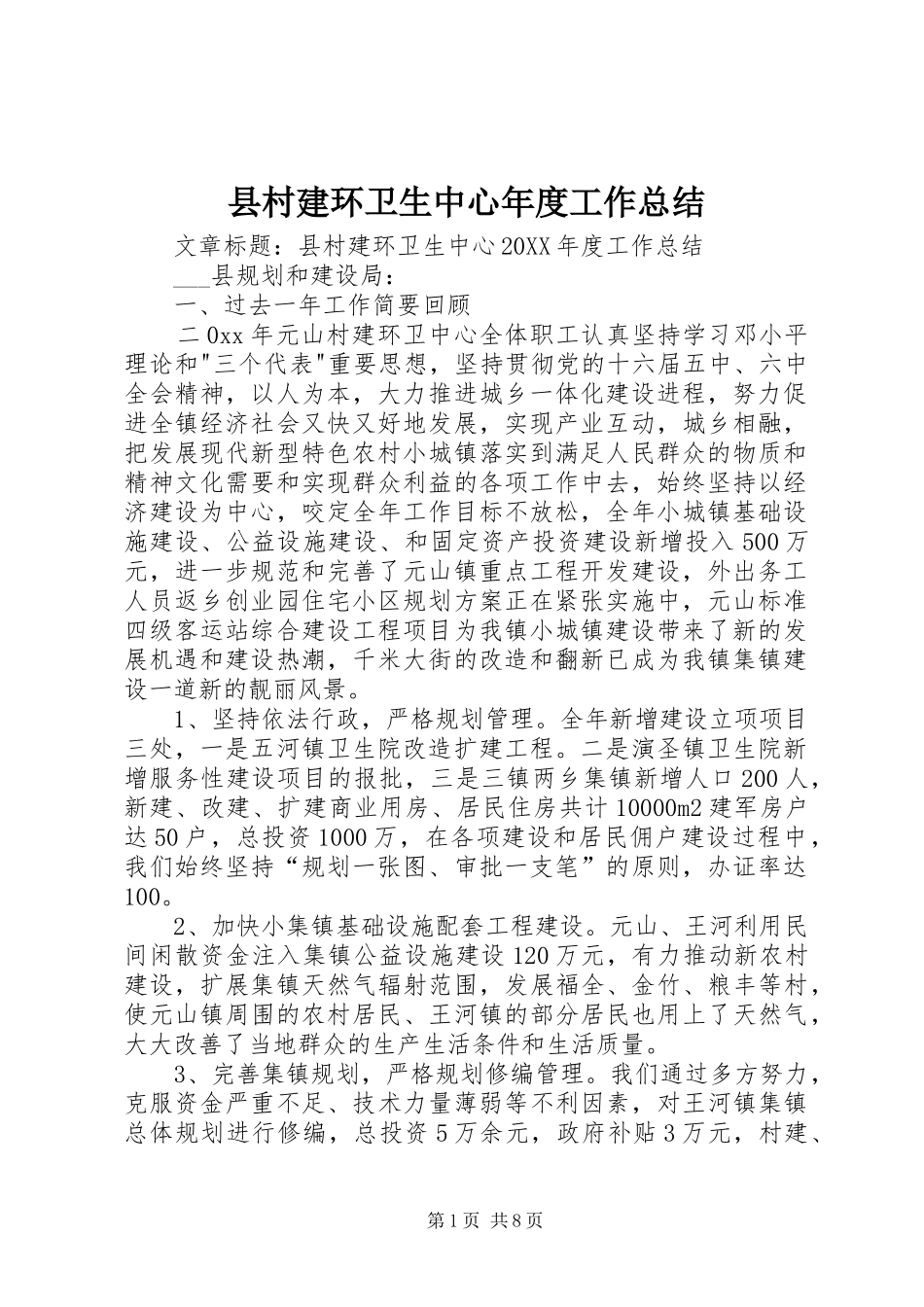 县村建环卫生中心年度工作总结

文章标题：县村建环卫生中心20XX年度工作总结

___县规划和建设局：

一、过去一年工作简要回顾

二0xx年元山村建环卫中心全体职工认真坚持学习邓小平理论和"三个代表"重要思想，坚持贯彻党的十六届五中、六中全会精神，以人为本，大力推进城乡一体化建设进程，努力促进全镇经济社会又快又好地发展，实现产业互动，城乡相融，把发展现代新型特色农村小城镇落实到满足人民群众的物质和精神文化需要和实现群众利益的各项工作中去，始终坚持以经济建设为中心，咬定全年工作目标不放松，全年小城镇基础设施建设、公益设施建设、和固定资产投资建设新增投入500万元，进一步规范和完善了元山镇重点工程开发建设，外出务工人员返乡创业园住宅小区规划方案正在紧张实施中，元山标准四级客运站综合建设工程项目为我镇小城镇建设带来了新的发展机遇和建设热潮，千米大街的改造和翻新已成为我镇集镇建设一道新的靓丽风景。

1、坚持依法行政，严格规划管理。全年新增建设立项项目三处，一是五河镇卫生院改造扩建工程。二是演圣镇卫生院新增服务性建设项目的报批，三是三镇两乡集镇新增人口200人，新建、改建、扩建商业用房、居民住房共计10000m2建军房户达50户，总投资1000万，在各项建设和居民佣户建设过程中，我们始终坚持“规划一张图、审批一支笔”的原则，办证率达100。

2、加快小集镇基础设施配套工程建设。元山、王河利用民间闲散资金注入集镇公益设施建设120万元，有力推动新农村建设，扩展集镇天然气辐射范围，发展福全、金竹、粮丰等村，使元山镇周围的农村居民、王河镇的部分居民也用上了天然气，大大改善了当地群众的生产生活条件和生活质量。

3、完善集镇规划，严格规划修编管理。我们通过多方努力，克服资金严重不足、技术力量薄弱等不利因素，对王河镇集镇总体规划进行修编，总投资5万余元，政府补贴3万元，村建、

第1页 共8页